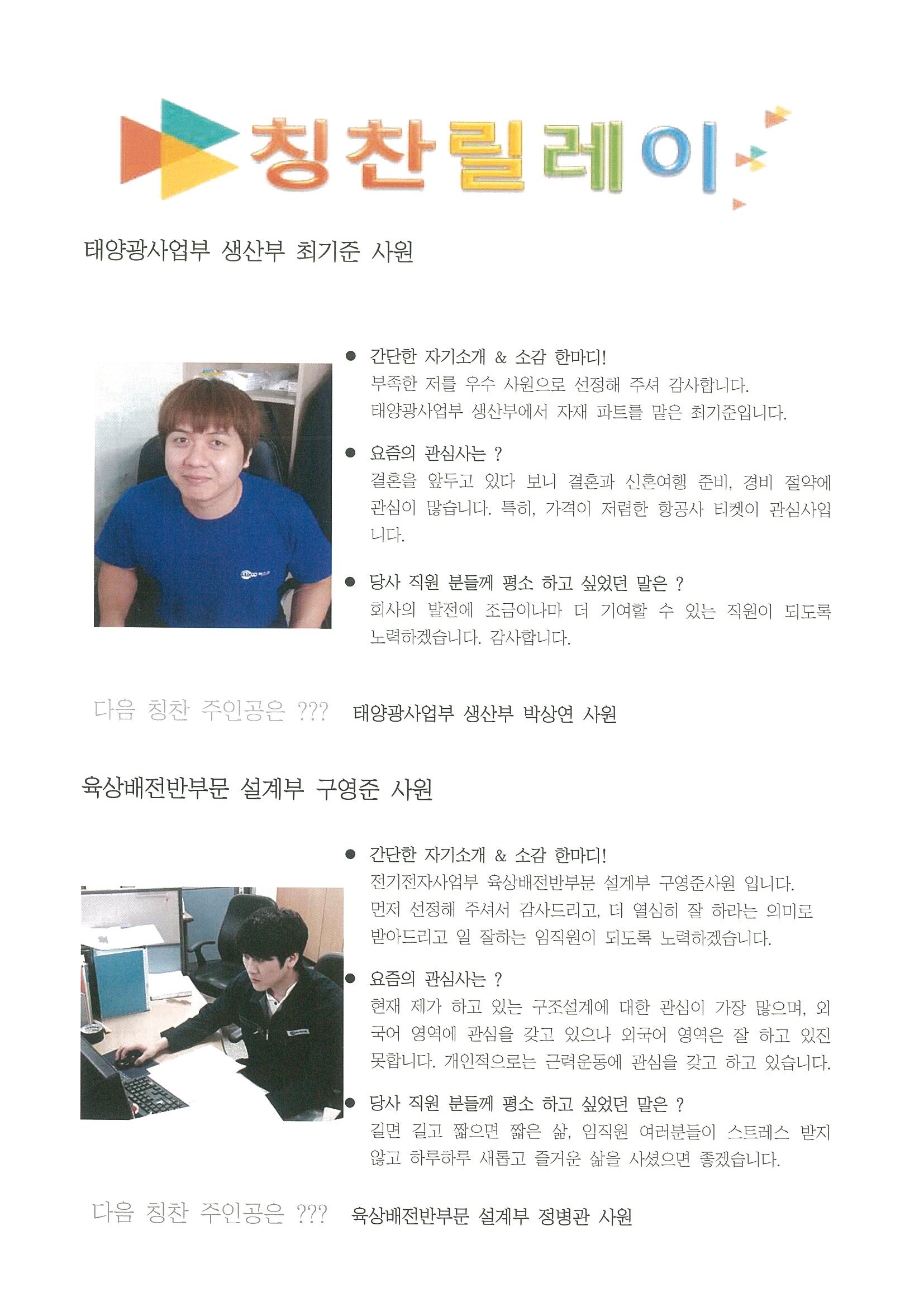 칭찬릴레이

태양광사업부 생산부 최기준 사원

● 간단한 자기소개 & 소감 한마디!
부족한 저를 우수 사원으로 선정해 주셔 감사합니다.
태양광사업부 생산부에서 자재 파트를 맡은 최기준입니다.

● 요즘의 관심사는 ?
결혼을 앞두고 있다 보니 결혼과 신혼여행 준비, 경비 절약에 관심이 많습니다. 특히, 가격이 저렴한 항공사 티켓이 관심사입니다.

● 당사 직원 분들께 평소 하고 싶었던 말은 ?
회사의 발전에 조금이나마 더 기여할 수 있는 직원이 되도록 노력하겠습니다. 감사합니다.

다음 칭찬 주인공은 ??? 태양광사업부 생산부 박상연 사원

육상배전반부문 설계부 구영준 사원

● 간단한 자기소개 & 소감 한마디!
전기전자사업부 육상배전반부문 설계부 구영준사원 입니다.
먼저 선정해 주셔서 감사드리고, 더 열심히 잘 하라는 의미로 받아드리고 일 잘하는 임직원이 되도록 노력하겠습니다.

● 요즘의 관심사는 ?
현재 제가 하고 있는 구조설계에 대한 관심이 가장 많으며, 외국어 영역에 관심을 갖고 있으나 외국어 영역은 잘 하고 있진 못합니다. 개인적으로는 근력운동에 관심을 갖고 하고 있습니다.

● 당사 직원 분들께 평소 하고 싶었던 말은 ?
길면 길고 짧으면 짧은 삶, 임직원 여러분들이 스트레스 받지 않고 하루하루 새롭고 즐거운 삶을 사셨으면 좋겠습니다.

다음 칭찬 주인공은 ??? 육상배전반부문 설계부 정병관 사원